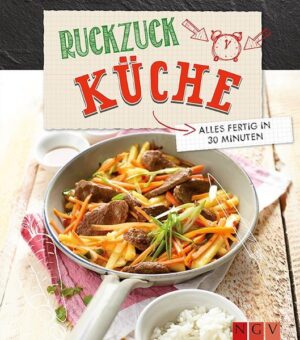 RUCKZUCK
KÜCHE

ALLES FERTIG IN 30 MINUTEN

NGV